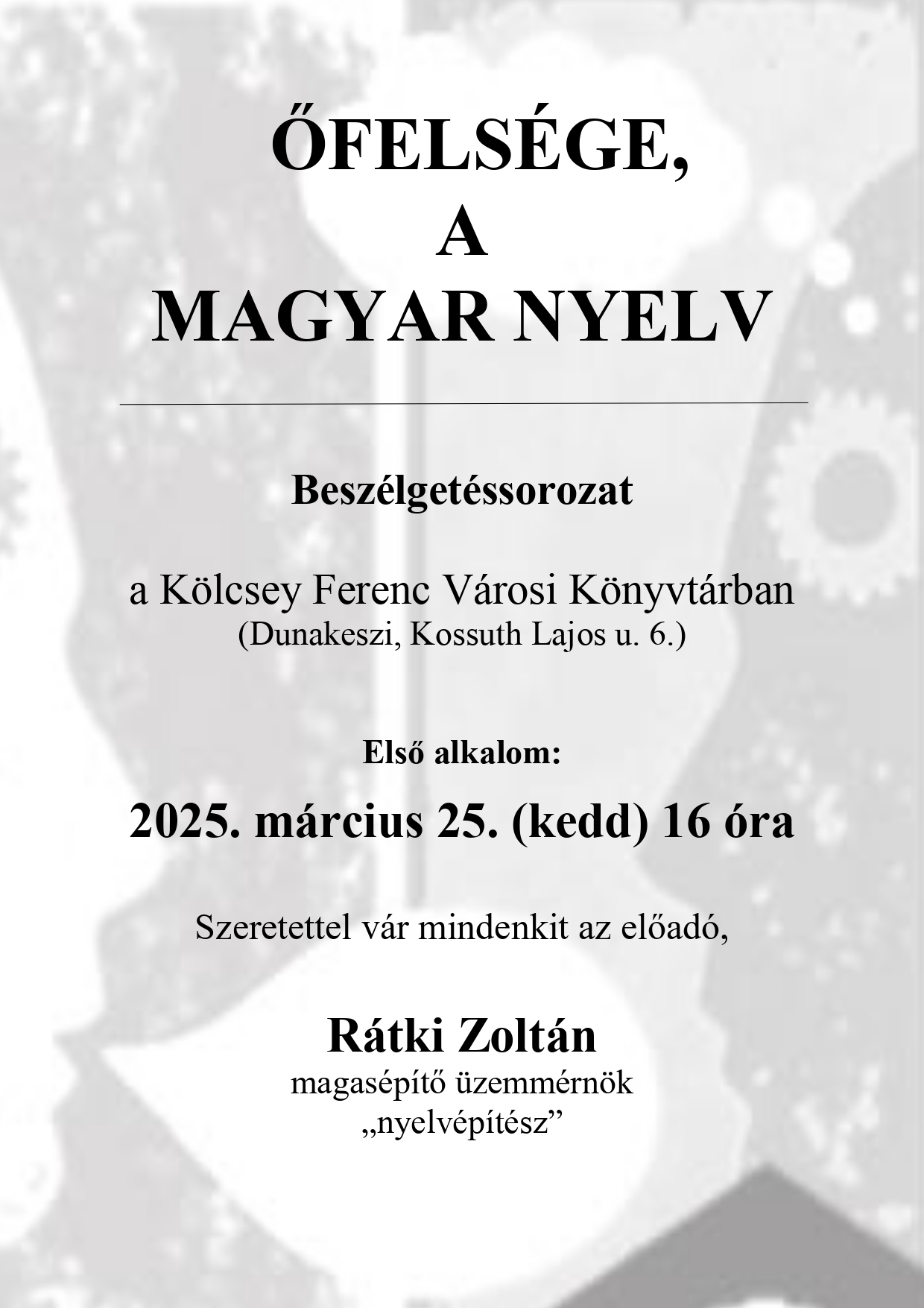 ŐFELSÉGE,
A
MAGYAR NYELV

Beszélgetéssorozat

a Kölcsey Ferenc Városi Könyvtárban
(Dunakeszi, Kossuth Lajos u. 6.)

Első alkalom:

2025. március 25. (kedd) 16 óra

Szeretettel vár mindenkit az előadó,

Rátki Zoltán
magasépítő üzemmérnök
„nyelvépítész”